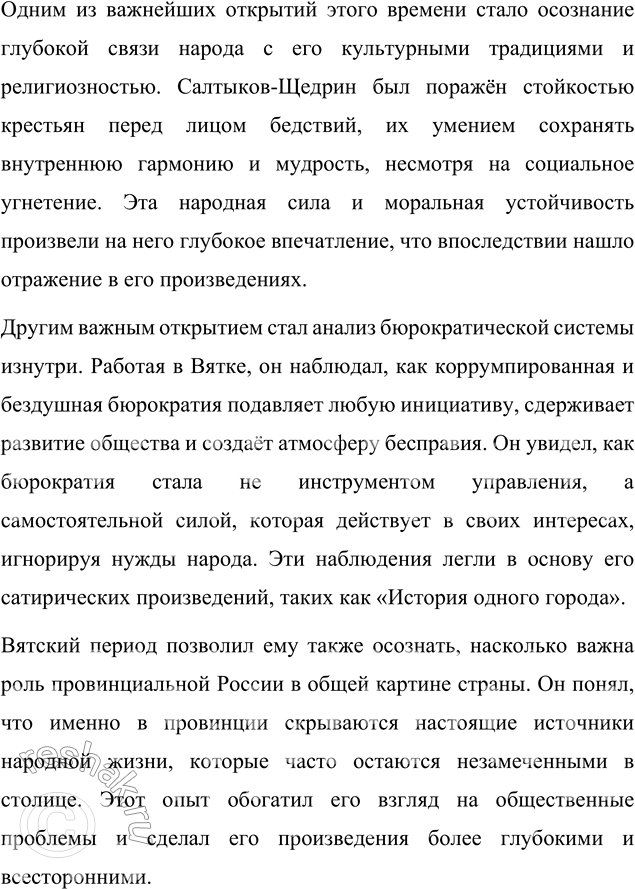 Одним из важнейших открытий этого времени стало осознание глубокой связи народа с его культурными традициями и религиозностью. Салтыков-Щедрин был поражён стойкостью крестьян перед лицом бедствий, их умением сохранять внутреннюю гармонию и мудрость, несмотря на социальное угнетение. Эта народная сила и моральная устойчивость произвели на него глубокое впечатление, что впоследствии нашло отражение в его произведениях.

Другим важным открытием стал анализ бюрократической системы изнутри. Работая в Вятке, он наблюдал, как коррумпированная и бездушная бюрократия подавляет любую инициативу, сдерживает развитие общества и создаёт атмосферу бесправия. Он увидел, как бюрократия стала не инструментом управления, а самостоятельной силой, которая действует в своих интересах, игнорируя нужды народа. Эти наблюдения легли в основу его сатирических произведений, таких как «История одного города».

Вятский период позволил ему также осознать, насколько важна роль провинциальной России в общей картине страны. Он понял, что именно в провинции скрываются настоящие источники народной жизни, которые часто остаются незамеченными в столице. Этот опыт обогатил его взгляд на общественные проблемы и сделал его произведения более глубокими и всесторонними.

reshak.ru